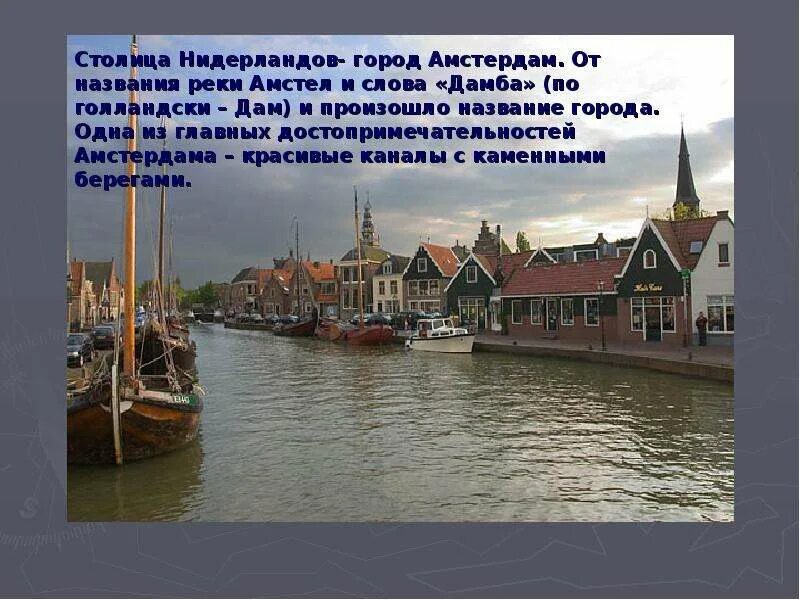 Столица Нидерландов- город Амстердам. От названия реки Амстел и слова «Дамба» (по голландски – Дам) и произошло название города. Одна из главных достопримечательностей Амстердама – красивые каналы с каменными берегами.